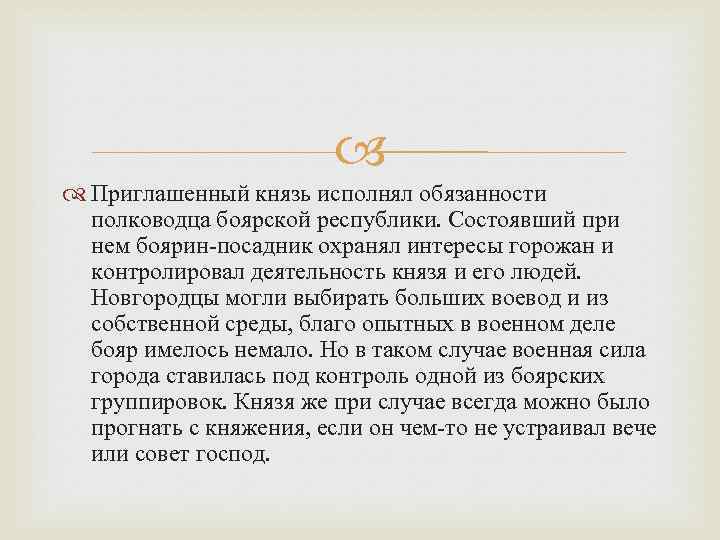 Приглашенный князь исполнял обязанности полководца боярской республики. Состоявший при нем боярин-посадник охранял интересы горожан и контролировал деятельность князя и его людей. Новгородцы могли выбирать больших воевод и из собственной среды, благо опытных в военном деле бояр имелось немало. Но в таком случае военная сила города ставилась под контроль одной из боярских группировок. Князя же при случае всегда можно было прогнать с княжения, если он чем-то не устраивал вече или совет господ.